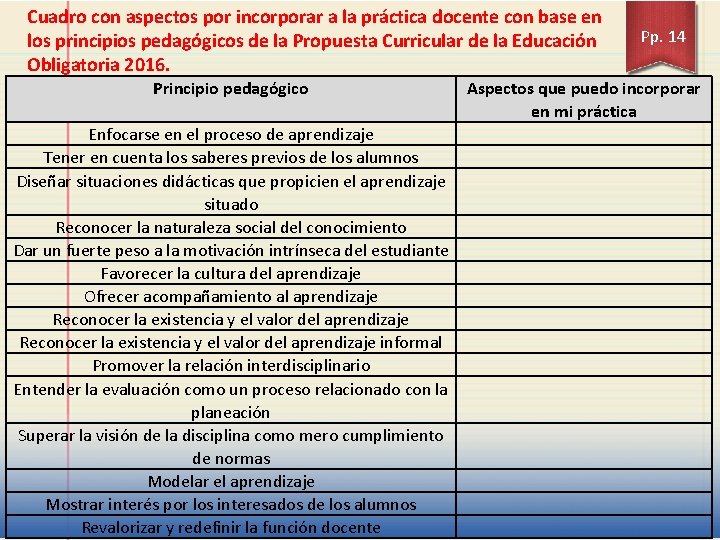 Cuadro con aspectos por incorporar a la práctica docente con base en los principios pedagógicos de la Propuesta Curricular de la Educación Obligatoria 2016.

Pp. 14

| Principio pedagógico | Aspectos que puedo incorporar en mi práctica |
|---|---|
| Enfocarse en el proceso de aprendizaje | |
| Tener en cuenta los saberes previos de los alumnos | |
| Diseñar situaciones didácticas que propicien el aprendizaje situado | |
| Reconocer la naturaleza social del conocimiento | |
| Dar un fuerte peso a la motivación intrínseca del estudiante | |
| Favorecer la cultura del aprendizaje | |
| Ofrecer acompañamiento al aprendizaje | |
| Reconocer la existencia y el valor del aprendizaje | |
| Reconocer la existencia y el valor del aprendizaje informal | |
| Promover la relación interdisciplinario | |
| Entender la evaluación como un proceso relacionado con la planeación | |
| Superar la visión de la disciplina como mero cumplimiento de normas | |
| Modelar el aprendizaje | |
| Mostrar interés por los interesados de los alumnos | |
| Revalorizar y redefinir la función docente | |